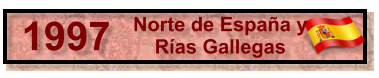 1997

Norte de España y Rías Gallegas